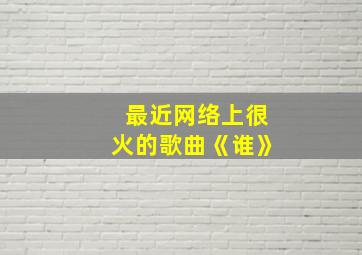 最近网络上很火的歌曲《谁》